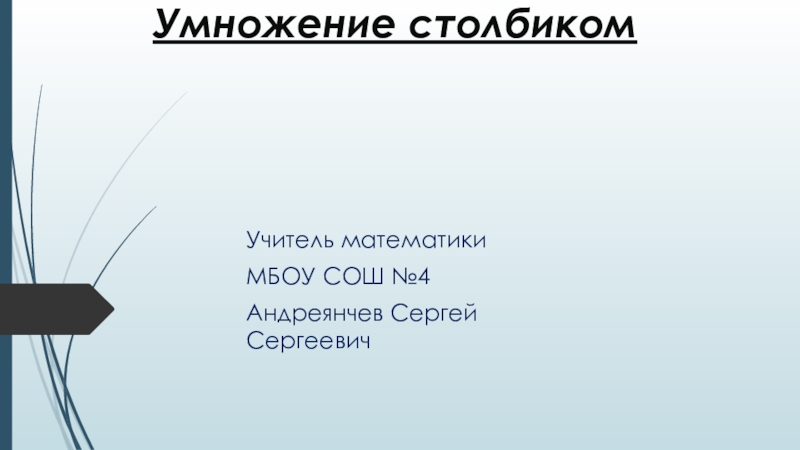 Умножение столбиком

Учитель математики

МБОУ СОШ №4

Андреянчев Сергей Сергеевич